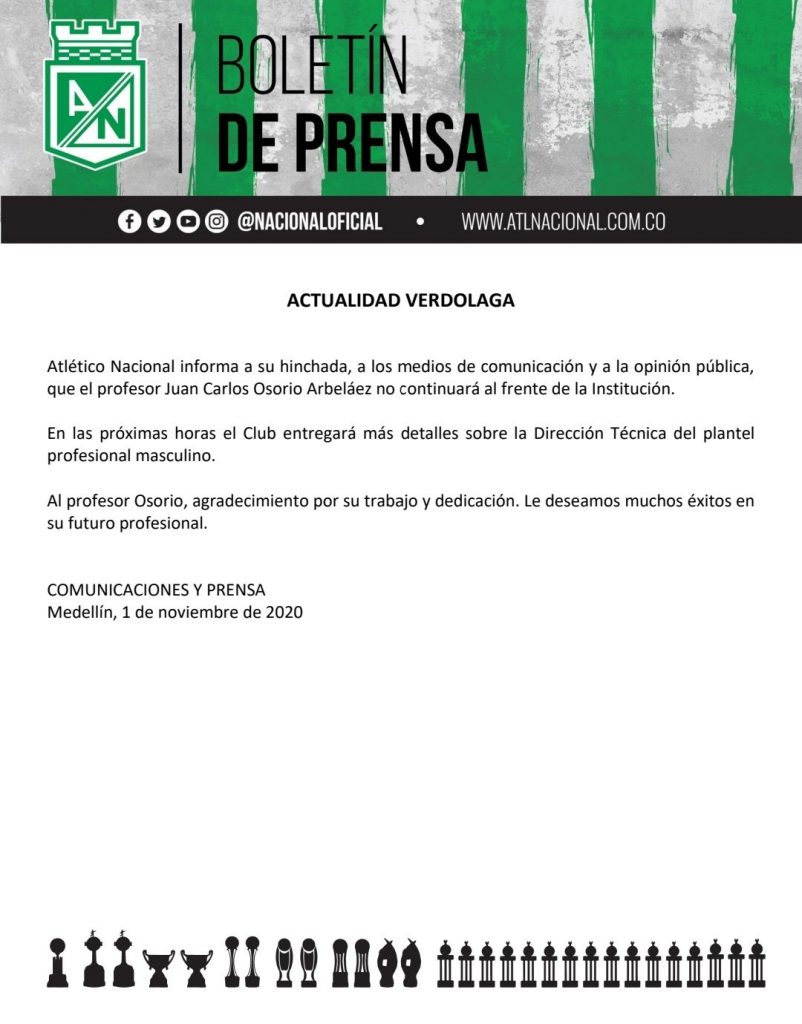 AN

BOLETÍN
DE PRENSA

@NACIONALOFICIAL • WWW.ATLNACIONAL.COM.CO

ACTUALIDAD VERDOLAGA

Atlético Nacional informa a su hinchada, a los medios de comunicación y a la opinión pública, que el profesor Juan Carlos Osorio Arbeláez no continuará al frente de la Institución.

En las próximas horas el Club entregará más detalles sobre la Dirección Técnica del plantel profesional masculino.

Al profesor Osorio, agradecimiento por su trabajo y dedicación. Le deseamos muchos éxitos en su futuro profesional.

COMUNICACIONES Y PRENSA
Medellín, 1 de noviembre de 2020